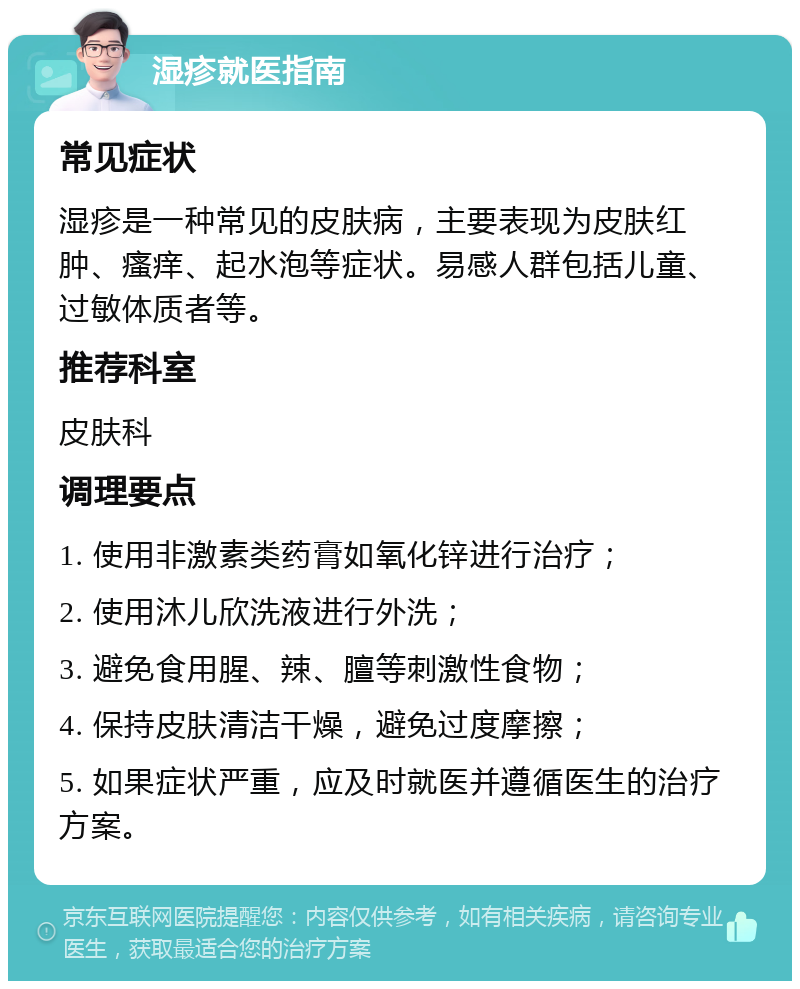 湿疹就医指南

常见症状

湿疹是一种常见的皮肤病，主要表现为皮肤红肿、瘙痒、起水泡等症状。易感人群包括儿童、过敏体质者等。

推荐科室

皮肤科

调理要点

1. 使用非激素类药膏如氧化锌进行治疗；

2. 使用沐儿欣洗液进行外洗；

3. 避免食用腥、辣、膻等刺激性食物；

4. 保持皮肤清洁干燥，避免过度摩擦；

5. 如果症状严重，应及时就医并遵循医生的治疗方案。

京东互联网医院提醒您：内容仅供参考，如有相关疾病，请咨询专业医生，获取最适合您的治疗方案